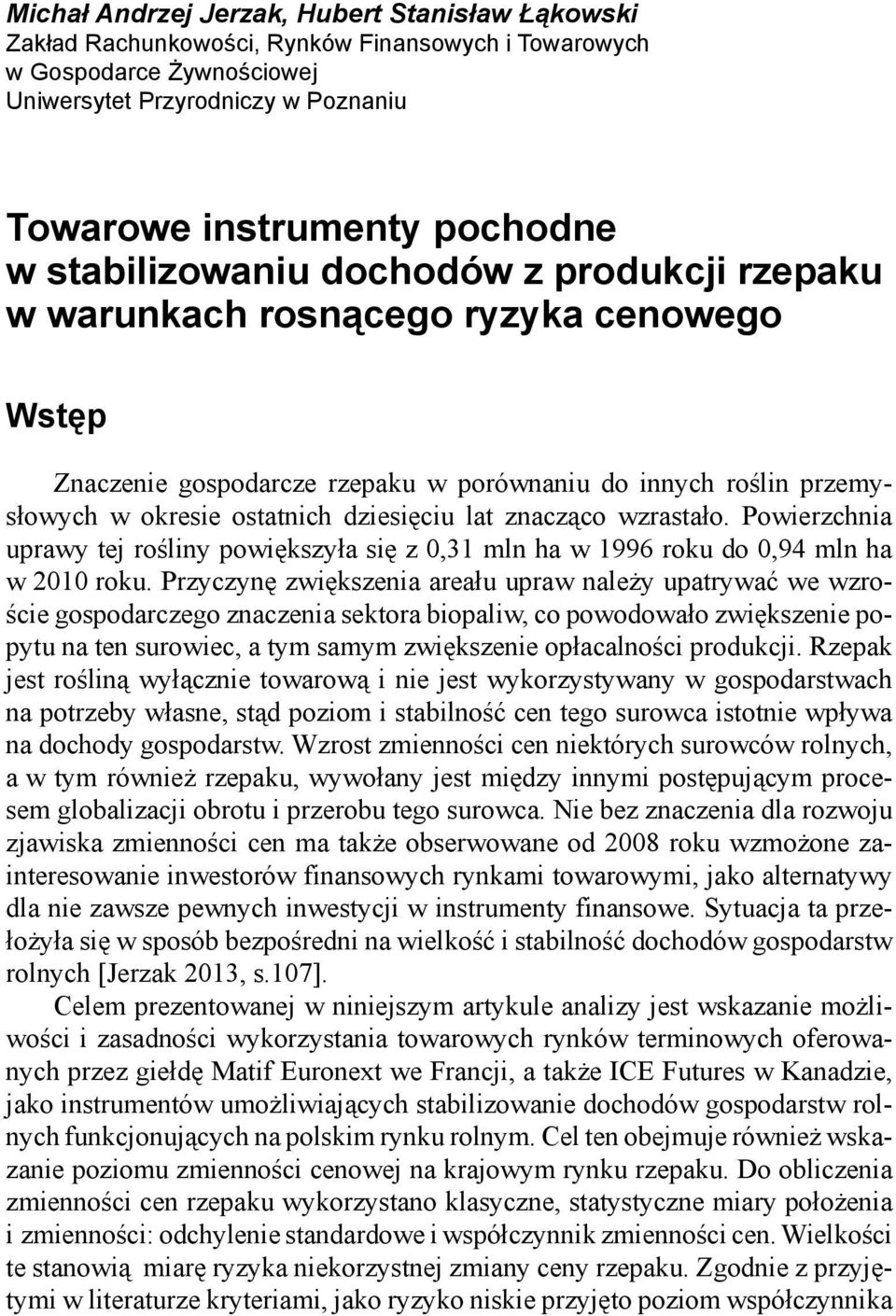 Michał Andrzej Jerzak, Hubert Stanisław Łąkowski
Zakład Rachunkowości, Rynków Finansowych i Towarowych w Gospodarce Żywnościowej
Uniwersytet Przyrodniczy w Poznaniu

Towarowe instrumenty pochodne w stabilizowaniu dochodów z produkcji rzepaku w warunkach rosnącego ryzyka cenowego

Wstęp

Znaczenie gospodarcze rzepaku w porównaniu do innych roślin przemysłowych w okresie ostatnich dziesięciu lat znacząco wzrastało. Powierzchnia uprawy tej rośliny powiększyła się z 0,31 mln ha w 1996 roku do 0,94 mln ha w 2010 roku. Przyczynę zwiększenia areału upraw należy upatrywać we wzroście gospodarczego znaczenia sektora biopaliw, co powodowało zwiększenie popytu na ten surowiec, a tym samym zwiększenie opłacalności produkcji. Rzepak jest rośliną wyłącznie towarową i nie jest wykorzystywany w gospodarstwach na potrzeby własne, stąd poziom i stabilność cen tego surowca istotnie wpływa na dochody gospodarstw. Wzrost zmienności cen niektórych surowców rolnych, a w tym również rzepaku, wywołany jest między innymi postępującym procesem globalizacji obrotu i przerobu tego surowca. Nie bez znaczenia dla rozwoju zjawiska zmienności cen ma także obserwowane od 2008 roku wzmożone zainteresowanie inwestorów finansowych rynkami towarowymi, jako alternatywy dla nie zawsze pewnych inwestycji w instrumenty finansowe. Sytuacja ta przełożyła się w sposób bezpośredni na wielkość i stabilność dochodów gospodarstw rolnych [Jerzak 2013, s.107].

Celem prezentowanej w niniejszym artykule analizy jest wskazanie możliwości i zasadności wykorzystania towarowych rynków terminowych oferowanych przez giełdę Matif Euronext we Francji, a także ICE Futures w Kanadzie, jako instrumentów umożliwiających stabilizowanie dochodów gospodarstw rolnych funkcjonujących na polskim rynku rolnym. Cel ten obejmuje również wskazanie poziomu zmienności cenowej na krajowym rynku rzepaku. Do obliczenia zmienności cen rzepaku wykorzystano klasyczne, statystyczne miary położenia i zmienności: odchylenie standardowe i współczynnik zmienności cen. Wielkości te stanowią miarę ryzyka niekorzystnej zmiany ceny rzepaku. Zgodnie z przyjętymi w literaturze kryteriami, jako ryzyko niskie przyjęto poziom współczynnika